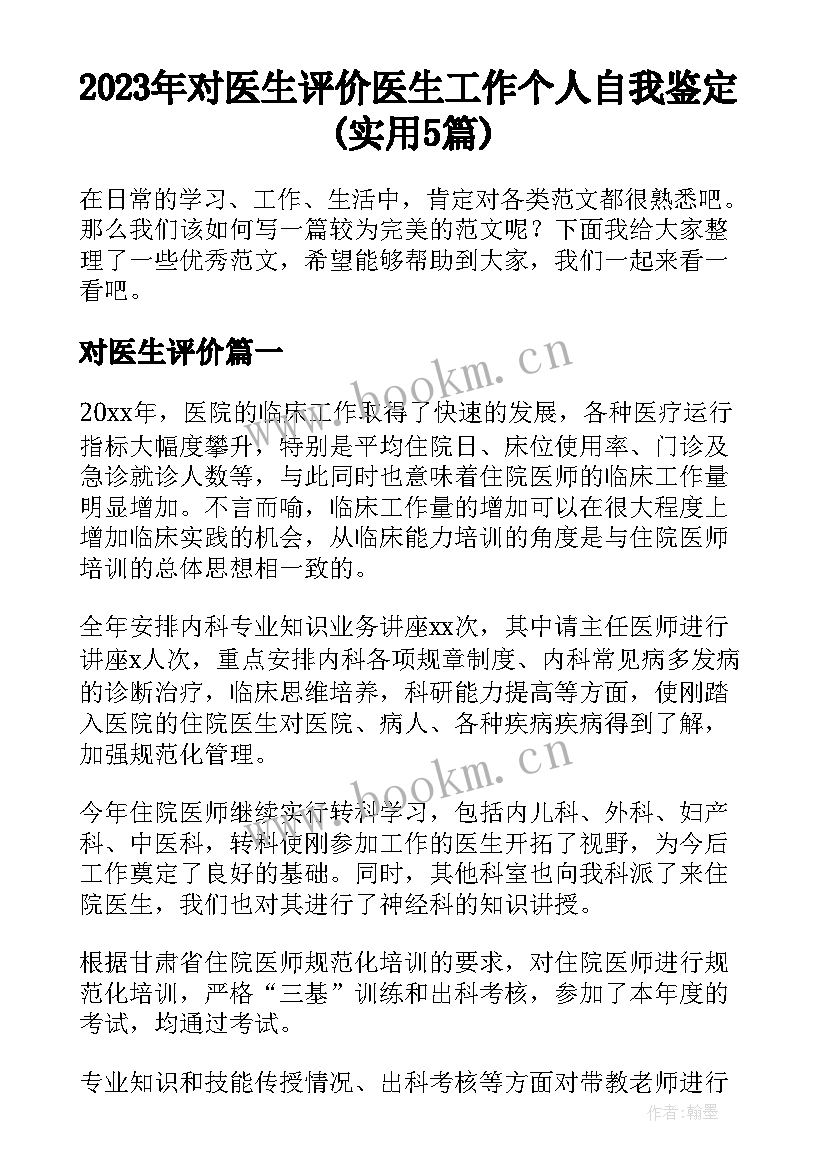 2023年对医生评价医生工作个人自我鉴定(实用5篇)

在日常的学习、工作、生活中，肯定对各类范文都很熟悉吧。那么我们该如何写一篇较为完美的范文呢？下面我给大家整理了一些优秀范文，希望能够帮助到大家，我们一起来看一看吧。

对医生评价篇一

www.bookm.cn

20xx年，医院的临床工作取得了快速的发展，各种医疗运行指标大幅度攀升，特别是平均住院日、床位使用率、门诊及急诊就诊人数等，与此同时也意味着住院医师的临床工作量明显增加。不言而喻，临床工作量的增加可以在很大程度上增加临床实践的机会，从临床能力培训的角度是与住院医师培训的总体思想相一致的。

全年安排内科专业知识业务讲座xx次，其中请主任医师进行讲座x人次，重点安排内科各项规章制度、内科常见病多发病的诊断治疗，临床思维培养，科研能力提高等方面，使刚踏入医院的住院医生对医院、病人、各种疾病疾病得到了解，加强规范化管理。

www.bookm.cn

今年住院医师继续实行转科学习，包括内儿科、外科、妇产科、中医科，转科使刚参加工作的医生开拓了视野，为今后工作奠定了良好的基础。同时，其他科室也向我科派了来住院医生，我们也对其进行了神经科的知识讲授。

根据甘肃省住院医师规范化培训的要求，对住院医师进行规范化培训，严格“三基”训练和出科考核，参加了本年度的考试，均通过考试。

专业知识和技能传授情况、出科考核等方面对带教老师进行

作者:翰墨